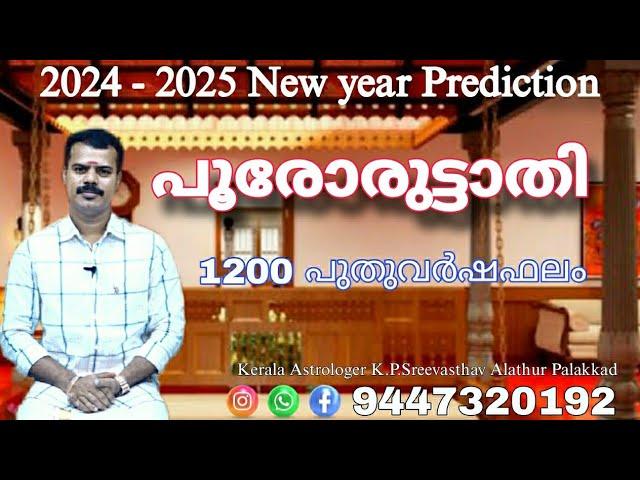 2024 - 2025 New year Prediction

പൂരോരുട്ടാതി

1200 പുതുവർഷഫലം

Kerala Astrologer K.P.Sreevasthav Alathur Palakkad

9447320192